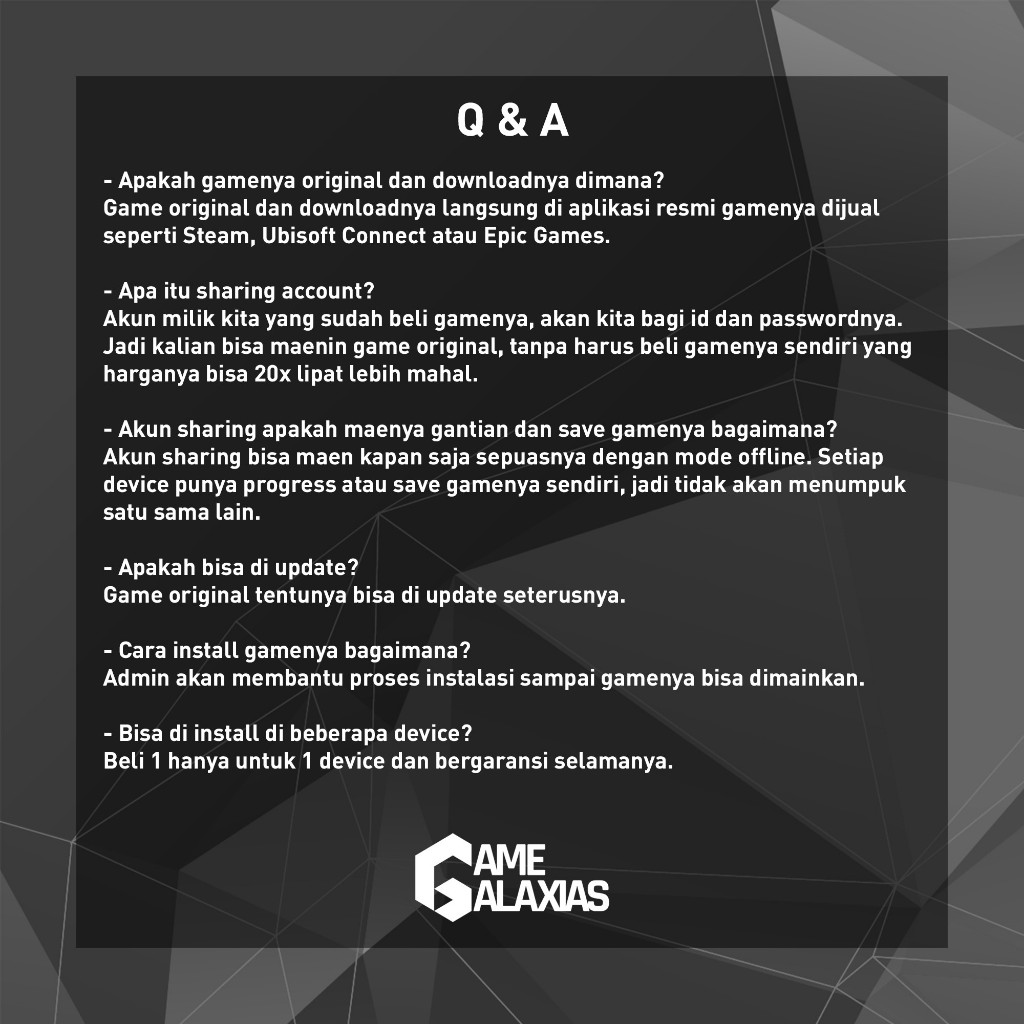 Q & A

- Apakah gamenya original dan downloadnya dimana?
Game original dan downloadnya langsung di aplikasi resmi gamenya dijual seperti Steam, Ubisoft Connect atau Epic Games.

- Apa itu sharing account?
Akun milik kita yang sudah beli gamenya, akan kita bagi id dan passwordnya. Jadi kalian bisa maenin game original, tanpa harus beli gamenya sendiri yang harganya bisa 20x lipat lebih mahal.

- Akun sharing apakah maenya gantian dan save gamenya bagaimana?
Akun sharing bisa maen kapan saja sepuasnya dengan mode offline. Setiap device punya progress atau save gamenya sendiri, jadi tidak akan menumpuk satu sama lain.

- Apakah bisa di update?
Game original tentunya bisa di update seterusnya.

- Cara install gamenya bagaimana?
Admin akan membantu proses instalasi sampai gamenya bisa dimainkan.

- Bisa di install di beberapa device?
Beli 1 hanya untuk 1 device dan bergaransi selamanya.

GAME
GALAXIAS